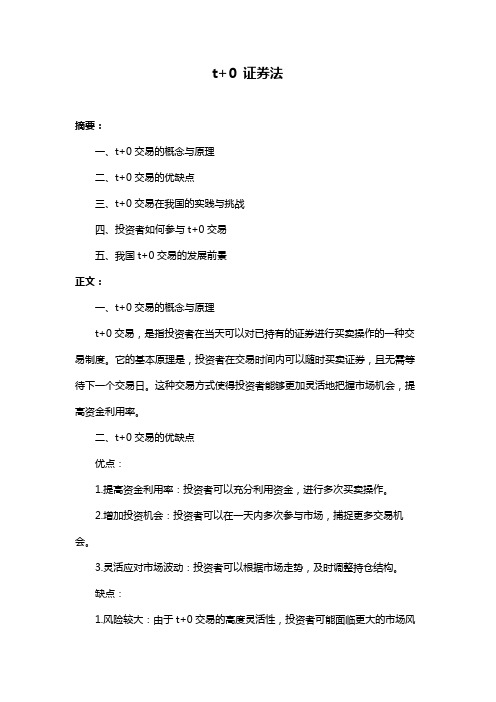 t+0 证券法

摘要：

一、t+0 交易的概念与原理

二、t+0 交易的优缺点

三、t+0 交易在我国的实践与挑战

四、投资者如何参与 t+0 交易

五、我国 t+0 交易的发展前景

正文：

一、t+0 交易的概念与原理

t+0 交易，是指投资者在当天可以对已持有的证券进行买卖操作的一种交易制度。它的基本原理是，投资者在交易时间内可以随时买卖证券，且无需等待下一个交易日。这种交易方式使得投资者能够更加灵活地把握市场机会，提高资金利用率。

二、t+0 交易的优缺点

优点：

1.提高资金利用率：投资者可以充分利用资金，进行多次买卖操作。

2.增加投资机会：投资者可以在一天内多次参与市场，捕捉更多交易机会。

3.灵活应对市场波动：投资者可以根据市场走势，及时调整持仓结构。

缺点：

1.风险较大：由于 t+0 交易的高度灵活性，投资者可能面临更大的市场风